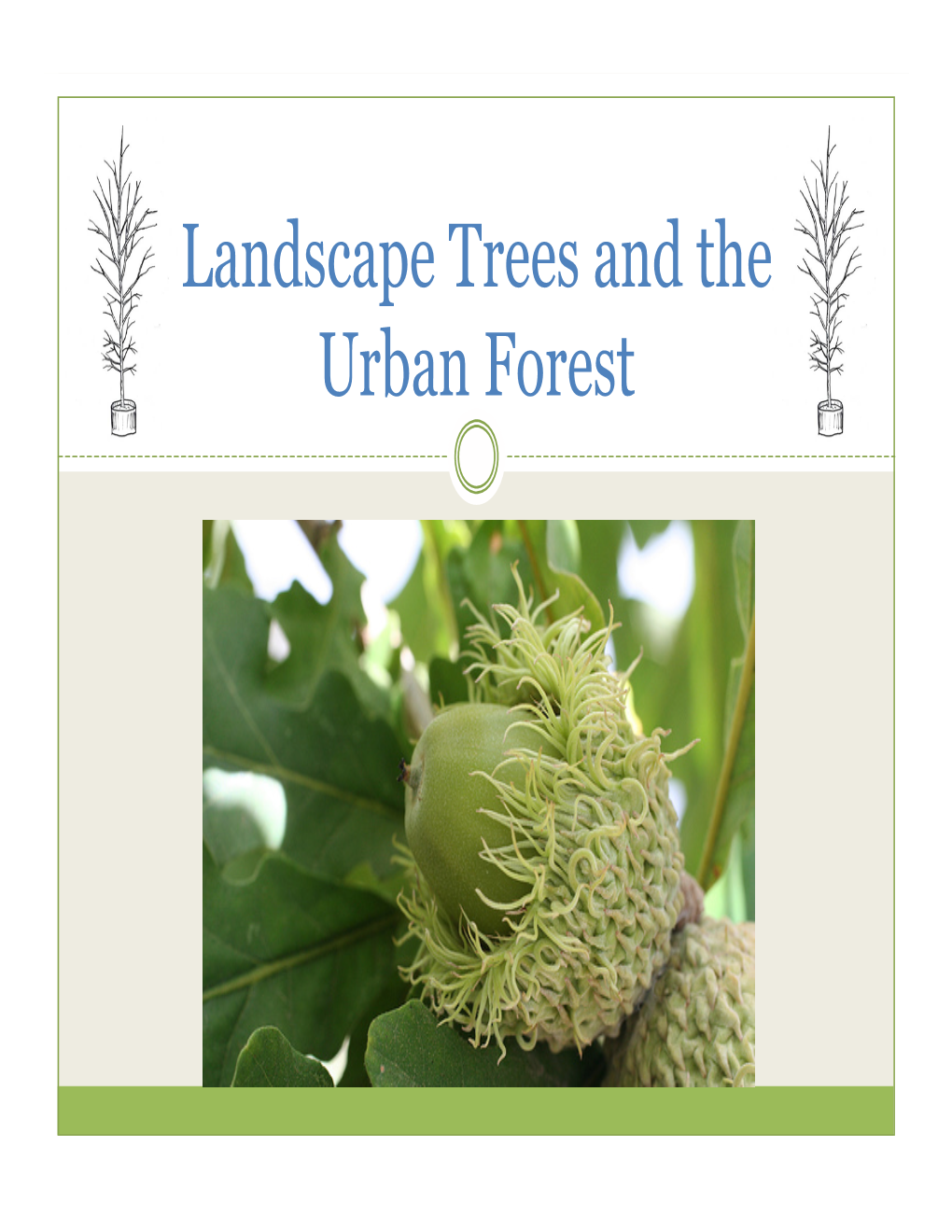 Landscape Trees and the Urban Forest